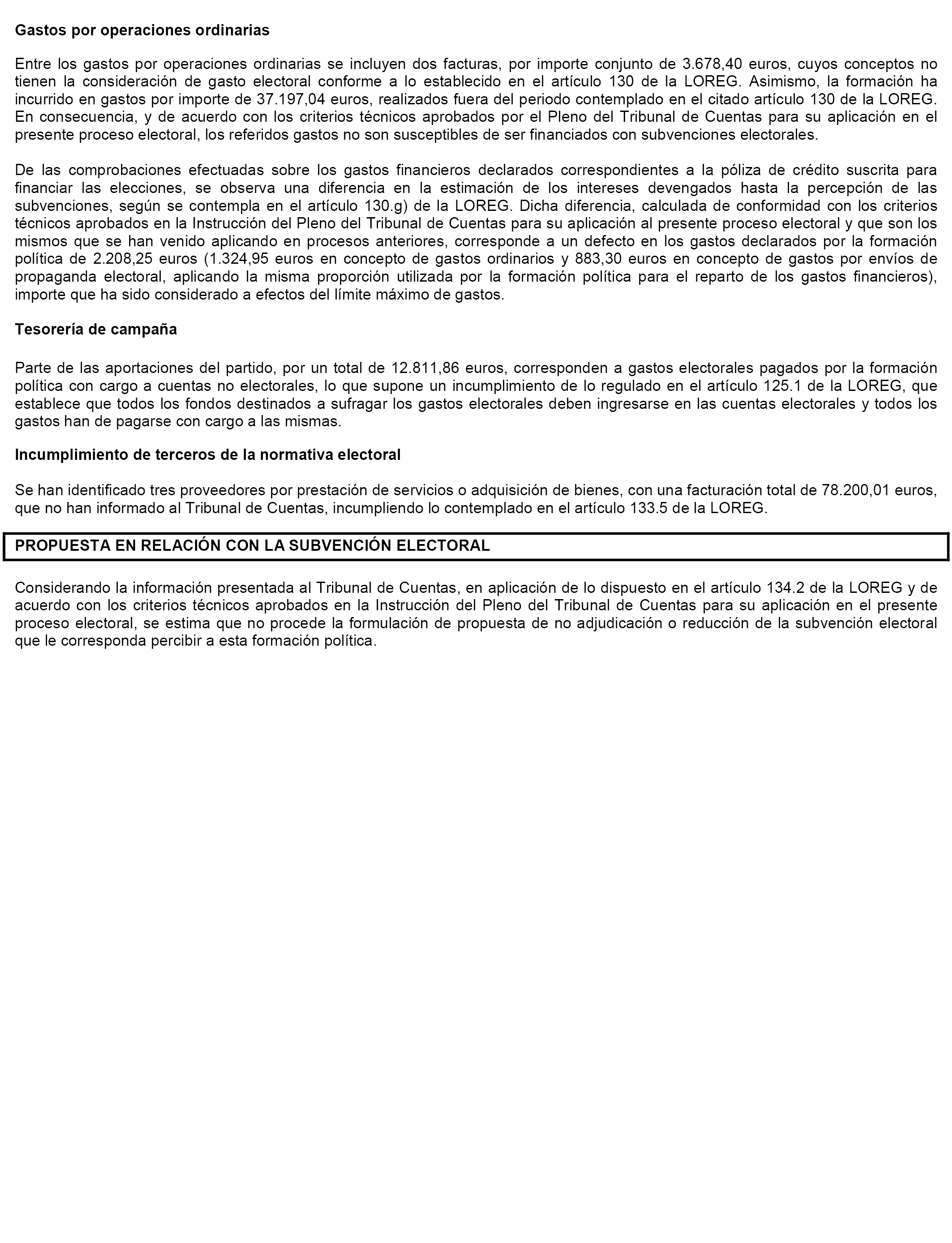 Gastos por operaciones ordinarias

Entre los gastos por operaciones ordinarias se incluyen dos facturas, por importe conjunto de 3.678,40 euros, cuyos conceptos no tienen la consideración de gasto electoral conforme a lo establecido en el artículo 130 de la LOREG. Asimismo, la formación ha incurrido en gastos por importe de 37.197,04 euros, realizados fuera del periodo contemplado en el citado artículo 130 de la LOREG. En consecuencia, y de acuerdo con los criterios técnicos aprobados por el Pleno del Tribunal de Cuentas para su aplicación en el presente proceso electoral, los referidos gastos no son susceptibles de ser financiados con subvenciones electorales.

De las comprobaciones efectuadas sobre los gastos financieros declarados correspondientes a la póliza de crédito suscrita para financiar las elecciones, se observa una diferencia en la estimación de los intereses devengados hasta la percepción de las subvenciones, según se contempla en el artículo 130.g) de la LOREG. Dicha diferencia, calculada de conformidad con los criterios técnicos aprobados en la Instrucción del Pleno del Tribunal de Cuentas para su aplicación al presente proceso electoral y que son los mismos que se han venido aplicando en procesos anteriores, corresponde a un defecto en los gastos declarados por la formación política de 2.208,25 euros (1.324,95 euros en concepto de gastos ordinarios y 883,30 euros en concepto de gastos por envíos de propaganda electoral, aplicando la misma proporción utilizada por la formación política para el reparto de los gastos financieros), importe que ha sido considerado a efectos del límite máximo de gastos.

Tesorería de campaña

Parte de las aportaciones del partido, por un total de 12.811,86 euros, corresponden a gastos electorales pagados por la formación política con cargo a cuentas no electorales, lo que supone un incumplimiento de lo regulado en el artículo 125.1 de la LOREG, que establece que todos los fondos destinados a sufragar los gastos electorales deben ingresarse en las cuentas electorales y todos los gastos han de pagarse con cargo a las mismas.

Incumplimiento de terceros de la normativa electoral

Se han identificado tres proveedores por prestación de servicios o adquisición de bienes, con una facturación total de 78.200,01 euros, que no han informado al Tribunal de Cuentas, incumpliendo lo contemplado en el artículo 133.5 de la LOREG.

PROPUESTA EN RELACIÓN CON LA SUBVENCIÓN ELECTORAL

Considerando la información presentada al Tribunal de Cuentas, en aplicación de lo dispuesto en el artículo 134.2 de la LOREG y de acuerdo con los criterios técnicos aprobados en la Instrucción del Pleno del Tribunal de Cuentas para su aplicación en el presente proceso electoral, se estima que no procede la formulación de propuesta de no adjudicación o reducción de la subvención electoral que le corresponda percibir a esta formación política.